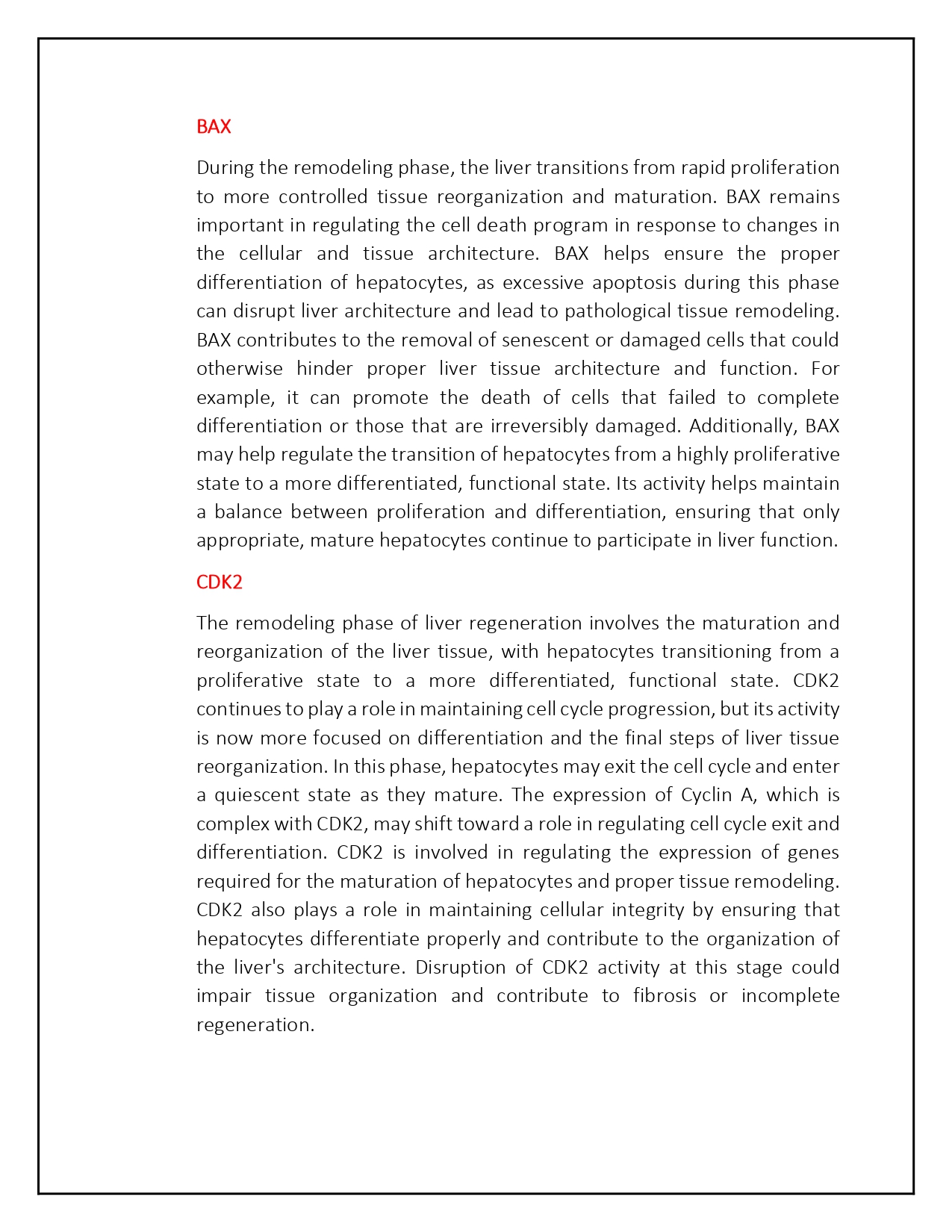 BAX

During the remodeling phase, the liver transitions from rapid proliferation to more controlled tissue reorganization and maturation. BAX remains important in regulating the cell death program in response to changes in the cellular and tissue architecture. BAX helps ensure the proper differentiation of hepatocytes, as excessive apoptosis during this phase can disrupt liver architecture and lead to pathological tissue remodeling. BAX contributes to the removal of senescent or damaged cells that could otherwise hinder proper liver tissue architecture and function. For example, it can promote the death of cells that failed to complete differentiation or those that are irreversibly damaged. Additionally, BAX may help regulate the transition of hepatocytes from a highly proliferative state to a more differentiated, functional state. Its activity helps maintain a balance between proliferation and differentiation, ensuring that only appropriate, mature hepatocytes continue to participate in liver function.

CDK2

The remodeling phase of liver regeneration involves the maturation and reorganization of the liver tissue, with hepatocytes transitioning from a proliferative state to a more differentiated, functional state. CDK2 continues to play a role in maintaining cell cycle progression, but its activity is now more focused on differentiation and the final steps of liver tissue reorganization. In this phase, hepatocytes may exit the cell cycle and enter a quiescent state as they mature. The expression of Cyclin A, which is complex with CDK2, may shift toward a role in regulating cell cycle exit and differentiation. CDK2 is involved in regulating the expression of genes required for the maturation of hepatocytes and proper tissue remodeling. CDK2 also plays a role in maintaining cellular integrity by ensuring that hepatocytes differentiate properly and contribute to the organization of the liver's architecture. Disruption of CDK2 activity at this stage could impair tissue organization and contribute to fibrosis or incomplete regeneration.